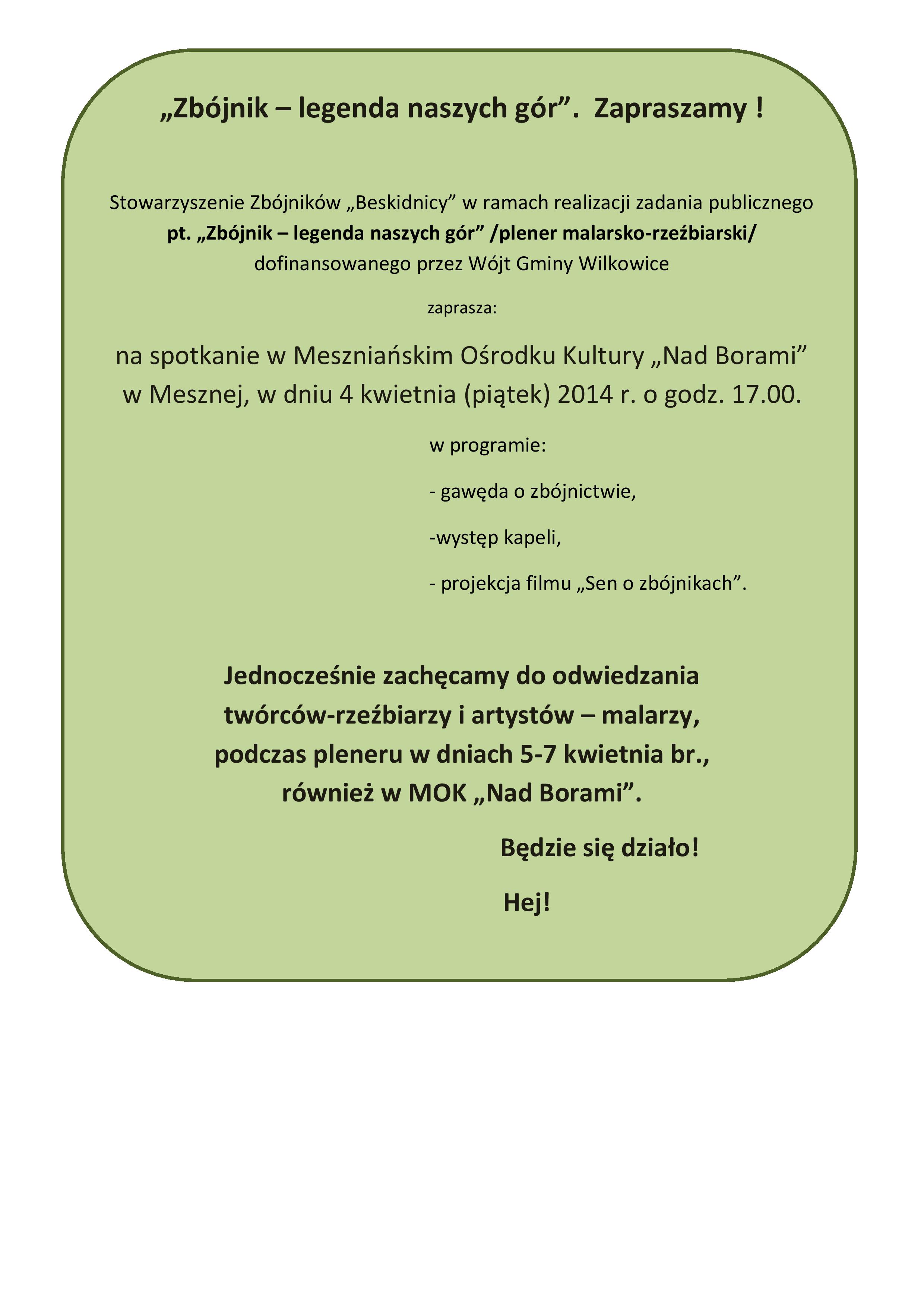 „Zbójnik – legenda naszych gór”. Zapraszamy !

Stowarzyszenie Zbójników „Beskidnicy” w ramach realizacji zadania publicznego pt. „Zbójnik – legenda naszych gór” /plener malarsko-rzeźbiarski/ dofinansowanego przez Wójt Gminy Wilkowice

zaprasza:

na spotkanie w Meszniańskim Ośrodku Kultury „Nad Borami” w Mesznej, w dniu 4 kwietnia (piątek) 2014 r. o godz. 17.00.

w programie:

- gawęda o zbójnictwie,

-występ kapeli,

- projekcja filmu „Sen o zbójnikach”.

Jednocześnie zachęcamy do odwiedzania twórców-rzeźbiarzy i artystów – malarzy, podczas pleneru w dniach 5-7 kwietnia br., również w MOK „Nad Borami”.

Będzie się działo!

Hej!